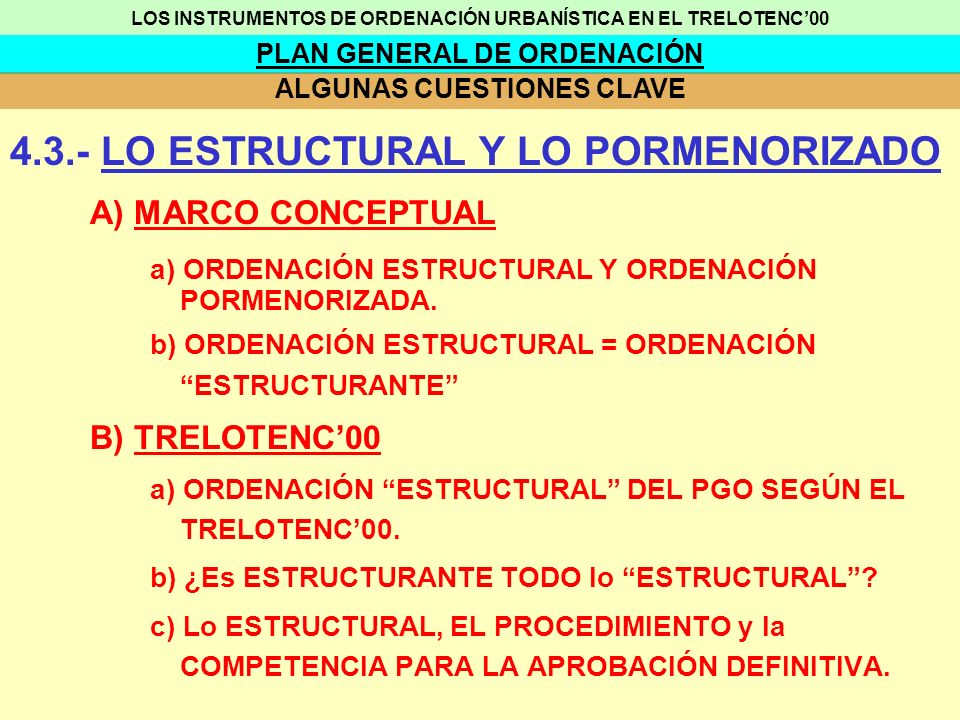 LOS INSTRUMENTOS DE ORDENACIÓN URBANÍSTICA EN EL TRELOTENC’00

PLAN GENERAL DE ORDENACIÓN

ALGUNAS CUESTIONES CLAVE

4.3.- LO ESTRUCTURAL Y LO PORMENORIZADO

A) MARCO CONCEPTUAL

a) ORDENACIÓN ESTRUCTURAL Y ORDENACIÓN PORMENORIZADA.

b) ORDENACIÓN ESTRUCTURAL = ORDENACIÓN “ESTRUCTURANTE”

B) TRELOTENC’00

a) ORDENACIÓN “ESTRUCTURAL” DEL PGO SEGÚN EL TRELOTENC’00.

b) ¿Es ESTRUCTURANTE TODO lo “ESTRUCTURAL”?

c) Lo ESTRUCTURAL, EL PROCEDIMIENTO y la COMPETENCIA PARA LA APROBACIÓN DEFINITIVA.